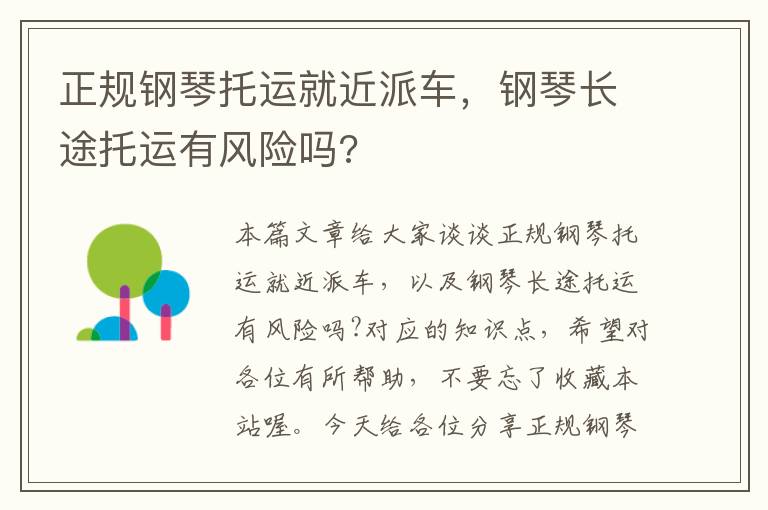 正规钢琴托运就近派车，钢琴长途托运有风险吗？

本篇文章给大家谈谈正规钢琴托运就近派车，以及钢琴长途托运有风险吗?对应的知识点，希望对各位有所帮助，不要忘了收藏本站喔。今天给各位分享正规钢琴